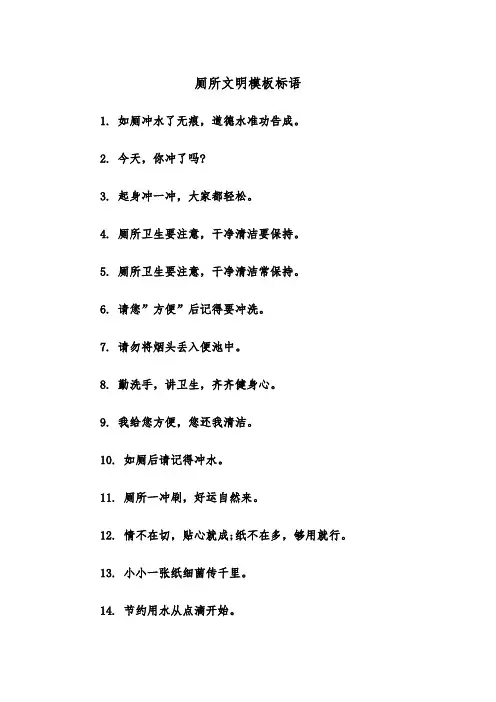 厕所文明模板标语

1. 如厕冲水了无痕，道德水准功告成。

2. 今天，你冲了吗?

3. 起身冲一冲，大家都轻松。

4. 厕所卫生要注意，干净清洁要保持。

5. 厕所卫生要注意，干净清洁常保持。

6. 请您”方便”后记得要冲洗。

7. 请勿将烟头丢入便池中。

8. 勤洗手，讲卫生，齐齐健身心。

9. 我给您方便，您还我清洁。

10. 如厕后请记得冲水。

11. 厕所一冲刷，好运自然来。

12. 情不在切，贴心就成;纸不在多，够用就行。

13. 小小一张纸细菌传千里。

14. 节约用水从点滴开始。